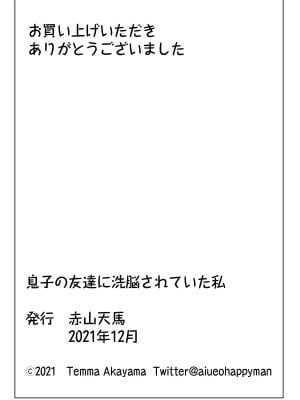 お買い上げいただき
ありがとうございました

息子の友達に洗脳されていた私

発行　赤山天馬
2021年12月

©2021　Temma Akayama　Twitter@aiueohappyman